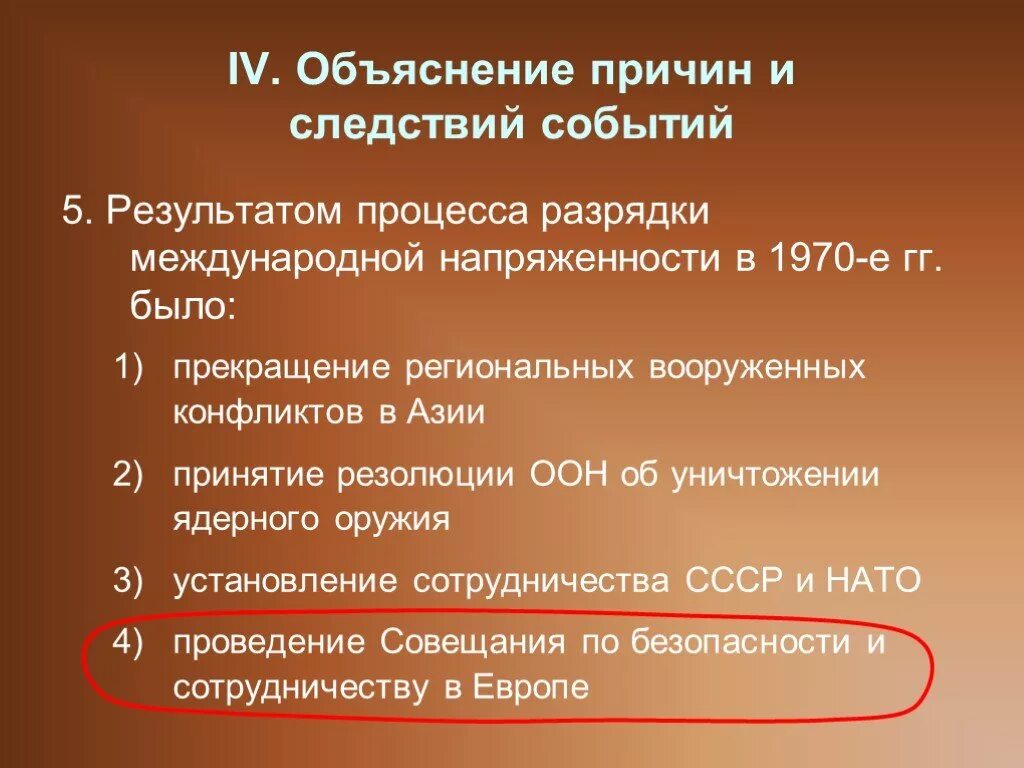 IV. Объяснение причин и следствий событий

5. Результатом процесса разрядки международной напряженности в 1970-е гг. было:

1) прекращение региональных вооруженных конфликтов в Азии

2) принятие резолюции ООН об уничтожении ядерного оружия

3) установление сотрудничества СССР и НАТО

4) проведение Совещания по безопасности и сотрудничеству в Европе